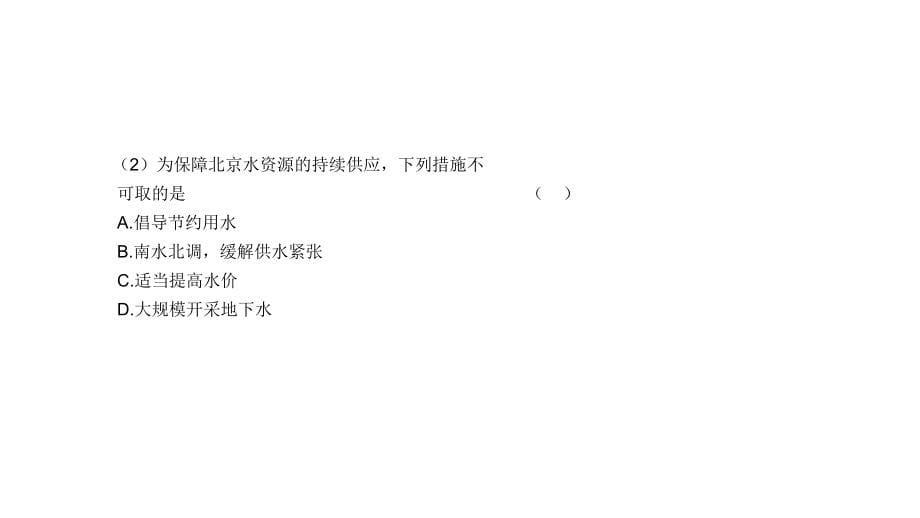 （2）为保障北京水资源的持续供应，下列措施不可取的是 （ ）
A.倡导节约用水
B.南水北调，缓解供水紧张
C.适当提高水价
D.大规模开采地下水